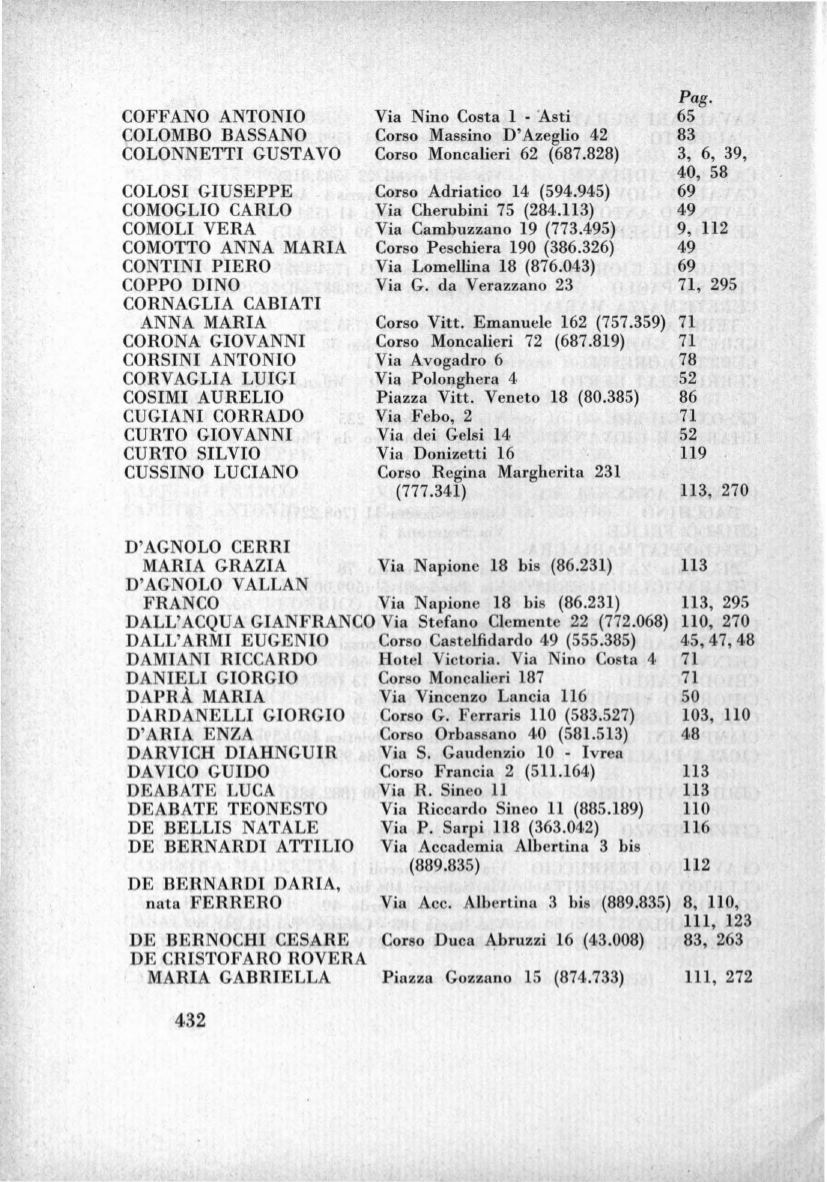 Pag.

COFFANO ANTONIO Via Nino Costa 1 - Asti 65
COLOMBO BASSANO Corso Massino D'Azeglio 42 83
COLONNETTI GUSTAVO Corso Moncalieri 62 (687.828) 3, 6, 39, 40, 58
COLOSI GIUSEPPE Corso Adriatico 14 (594.945) 69
COMOGLIO CARLO Via Cherubini 75 (284.113) 49
COMOLI VERA Via Cambuzzano 19 (773.495) 9, 112
COMOTTO ANNA MARIA Corso Peschiera 190 (386.326) 49
CONTINI PIERO Via Lomellina 18 (876.043) 69
COPPO DINO Via G. da Verazzano 23 71, 295
CORNAGLIA CABIATI ANNA MARIA Corso Vitt. Emanuele 162 (757.359) 71
CORONA GIOVANNI Corso Moncalieri 72 (687.819) 71
CORSINI ANTONIO Via Avogadro 6 78
CORVAGLIA LUIGI Via Polonghera 4 52
COSIMI AURELIO Piazza Vitt. Veneto 18 (80.385) 86
CUGIANI CORRADO Via Febo, 2 71
CURTO GIOVANNI Via dei Gelsi 14 52
CURTO SILVIO Via Donizetti 16 119
CUSSINO LUCIANO Corso Regina Margherita 231 (777.341) 113, 270

D'AGNOLO CERRI MARIA GRAZIA Via Napione 18 bis (86.231) 113
D'AGNOLO VALLAN FRANCO Via Napione 18 bis (86.231) 113, 295
DALL'ACQUA GIANFRANCO Via Stefano Clemente 22 (772.068) 110, 270
DALL'ARMI EUGENIO Corso Castelfidardo 49 (555.385) 45, 47, 48
DAMIANI RICCARDO Hotel Victoria. Via Nino Costa 4 71
DANIELI GIORGIO Corso Moncalieri 187 71
DAPRÀ MARIA Via Vincenzo Lancia 116 50
DARDANELLI GIORGIO Corso G. Ferraris 110 (583.527) 103, 110
D'ARIA ENZA Corso Orbassano 40 (581.513) 48
DARVICH DIAHNGUIR Via S. Gaudenzio 10 - Ivrea
DAVICO GUIDO Corso Francia 2 (511.164) 113
DEABATE LUCA Via R. Sineo 11 113
DEABATE TEONESTO Via Riccardo Sineo 11 (885.189) 110
DE BELLIS NATALE Via P. Sarpi 118 (363.042) 116
DE BERNARDI ATTILIO Via Accademia Albertina 3 bis (889.835) 112
DE BERNARDI DARIA, nata FERRERO Via Acc. Albertina 3 bis (889.835) 8, 110, 111, 123
DE BERNOCHI CESARE Corso Duca Abruzzi 16 (43.008) 83, 263
DE CRISTOFARO ROVERA MARIA GABRIELLA Piazza Gozzano 15 (874.733) 111, 272

432